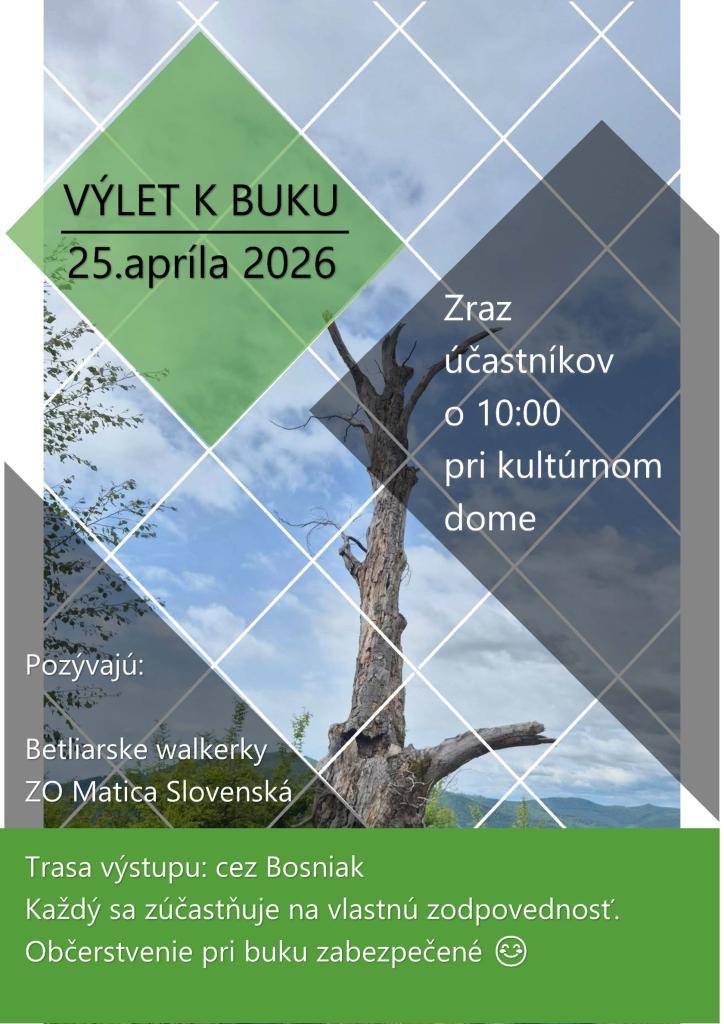 VÝLET K BUKU
25.apríla 2026

Zraz účastníkov o 10:00 pri kultúrnom dome

Pozývajú:

Betliarske walkerky
ZO Matica Slovenská

Trasa výstupu: cez Bosniak
Každý sa zúčastňuje na vlastnú zodpovednosť.
Občerstvenie pri buku zabezpečené 😊